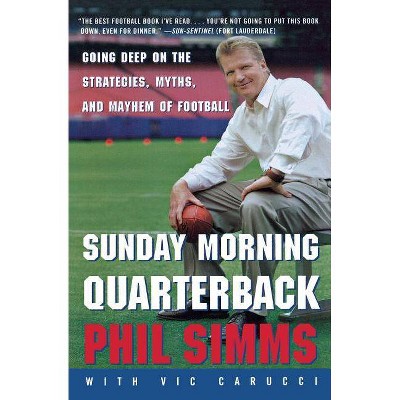 "THE BEST FOOTBALL BOOK I'VE READ. . . . YOU'RE NOT GOING TO PUT THIS BOOK DOWN, EVEN FOR DINNER." —SUN-SENTINEL (FORT LAUDERDALE)

GOING DEEP ON THE STRATEGIES, MYTHS, AND MAYHEM OF FOOTBALL

SUNDAY MORNING QUARTERBACK

PHIL SIMMS

WITH VIC CARUCCI